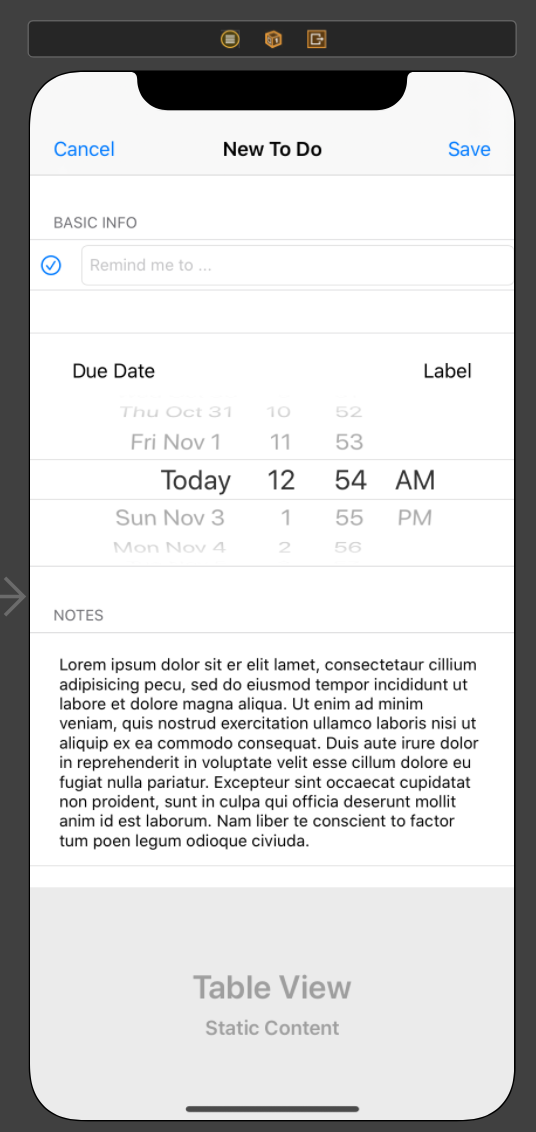 Cancel New To Do Save

BASIC INFO

Remind me to ...

Due Date Label

Thu Oct 31 10 52
Fri Nov 1 11 53
Today 12 54 AM
Sun Nov 3 1 55 PM
Mon Nov 4 2 56

NOTES

Lorem ipsum dolor sit er elit lamet, consectetaur cillium adipisicing pecu, sed do eiusmod tempor incididunt ut labore et dolore magna aliqua. Ut enim ad minim veniam, quis nostrud exercitation ullamco laboris nisi ut aliquip ex ea commodo consequat. Duis aute irure dolor in reprehenderit in voluptate velit esse cillum dolore eu fugiat nulla pariatur. Excepteur sint occaecat cupidatat non proident, sunt in culpa qui officia deserunt mollit anim id est laborum. Nam liber te conscient to factor tum poen legum odioque civiuda.

Table View
Static Content